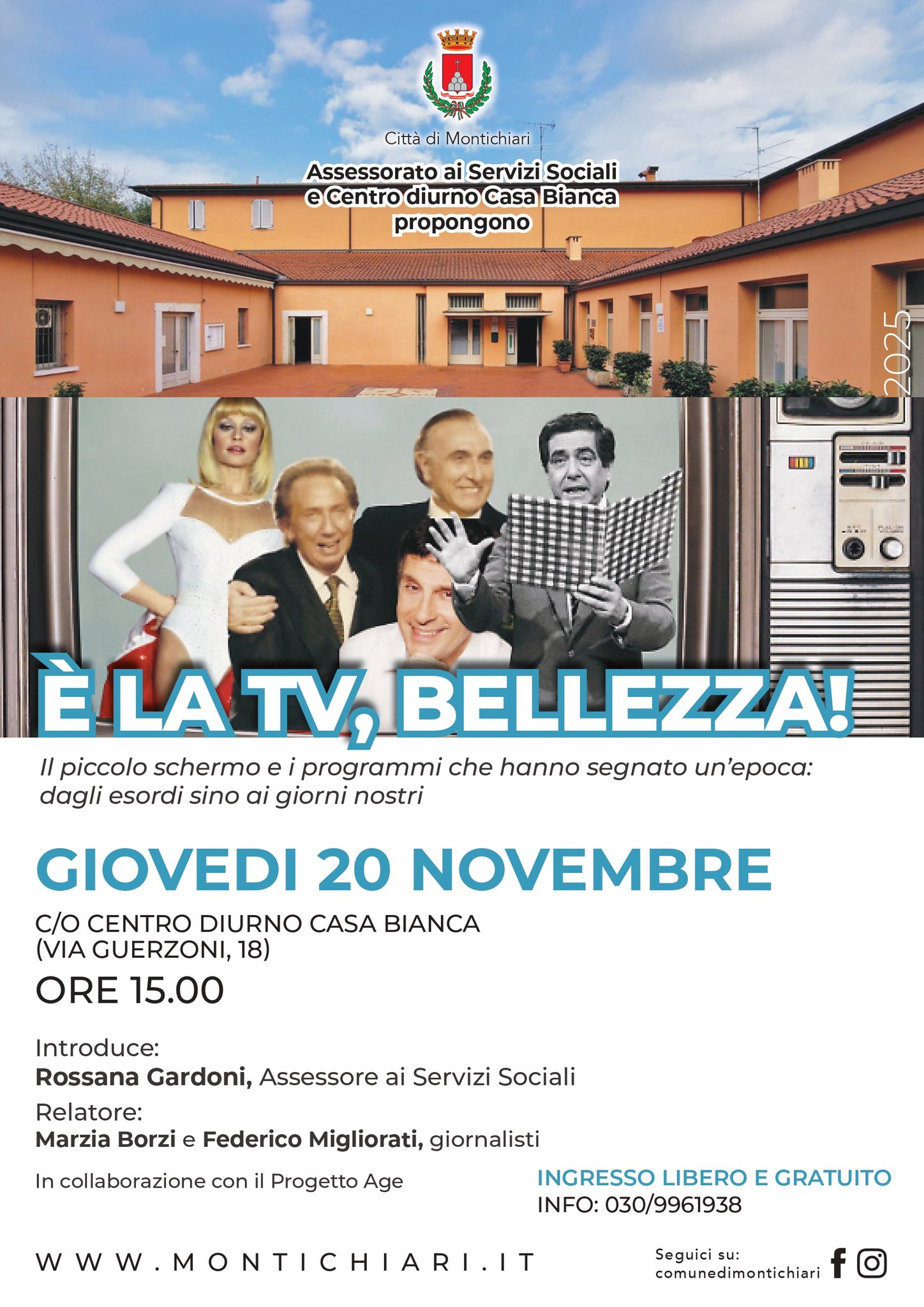 Città di Montichiari

Assessorato ai Servizi Sociali
e Centro diurno Casa Bianca
propongono

2025

È LA TV, BELLEZZA!

Il piccolo schermo e i programmi che hanno segnato un'epoca: dagli esordi sino ai giorni nostri

GIOVEDI 20 NOVEMBRE

C/O CENTRO DIURNO CASA BIANCA
(VIA GUERZONI, 18)

ORE 15.00

Introduce:
Rossana Gardoni, Assessore ai Servizi Sociali

Relatore:
Marzia Borzi e Federico Migliorati, giornalisti

In collaborazione con il Progetto Age

INGRESSO LIBERO E GRATUITO
INFO: 030/9961938

WWW.MONTICHIARI.IT

Seguici su:
comunedimontichiari